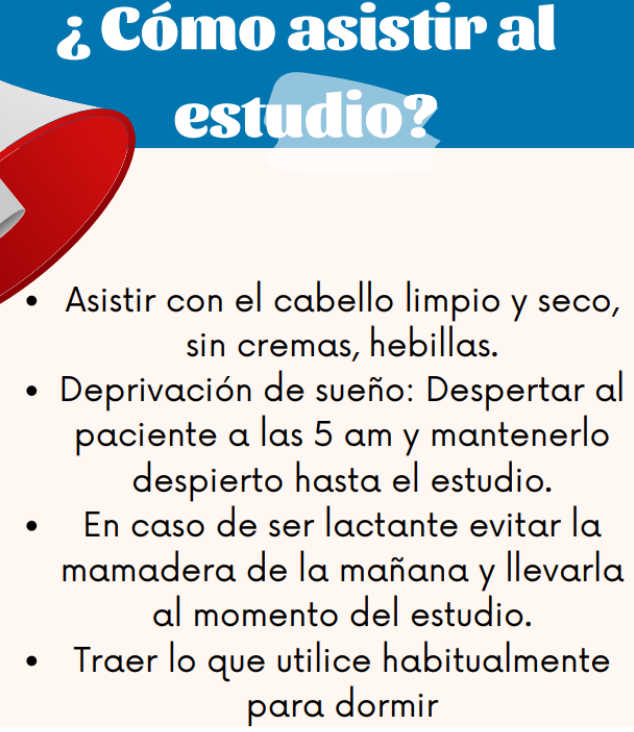 ¿Cómo asistir al estudio?

• Asistir con el cabello limpio y seco, sin cremas, hebillas.
• Deprivación de sueño: Despertar al paciente a las 5 am y mantenerlo despierto hasta el estudio.
• En caso de ser lactante evitar la mamadera de la mañana y llevarla al momento del estudio.
• Traer lo que utilice habitualmente para dormir